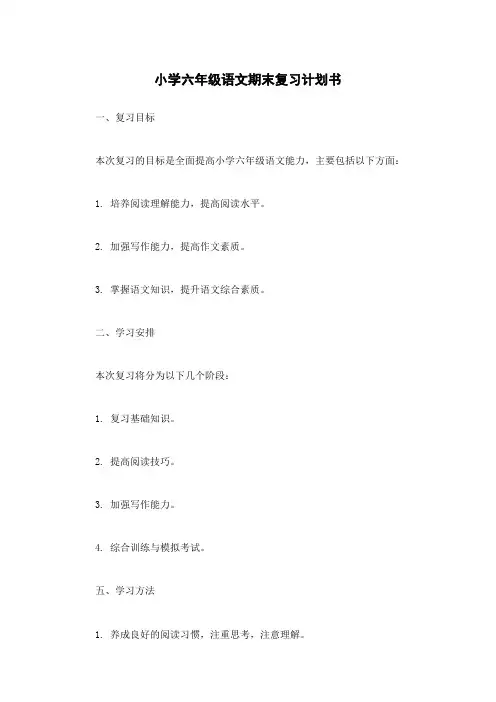 小学六年级语文期末复习计划书

一、复习目标

本次复习的目标是全面提高小学六年级语文能力，主要包括以下方面：

1. 培养阅读理解能力，提高阅读水平。

2. 加强写作能力，提高作文素质。

3. 掌握语文知识，提升语文综合素质。

二、学习安排

本次复习将分为以下几个阶段：

1. 复习基础知识。

2. 提高阅读技巧。

3. 加强写作能力。

4. 综合训练与模拟考试。

五、学习方法

1. 养成良好的阅读习惯，注重思考，注意理解。